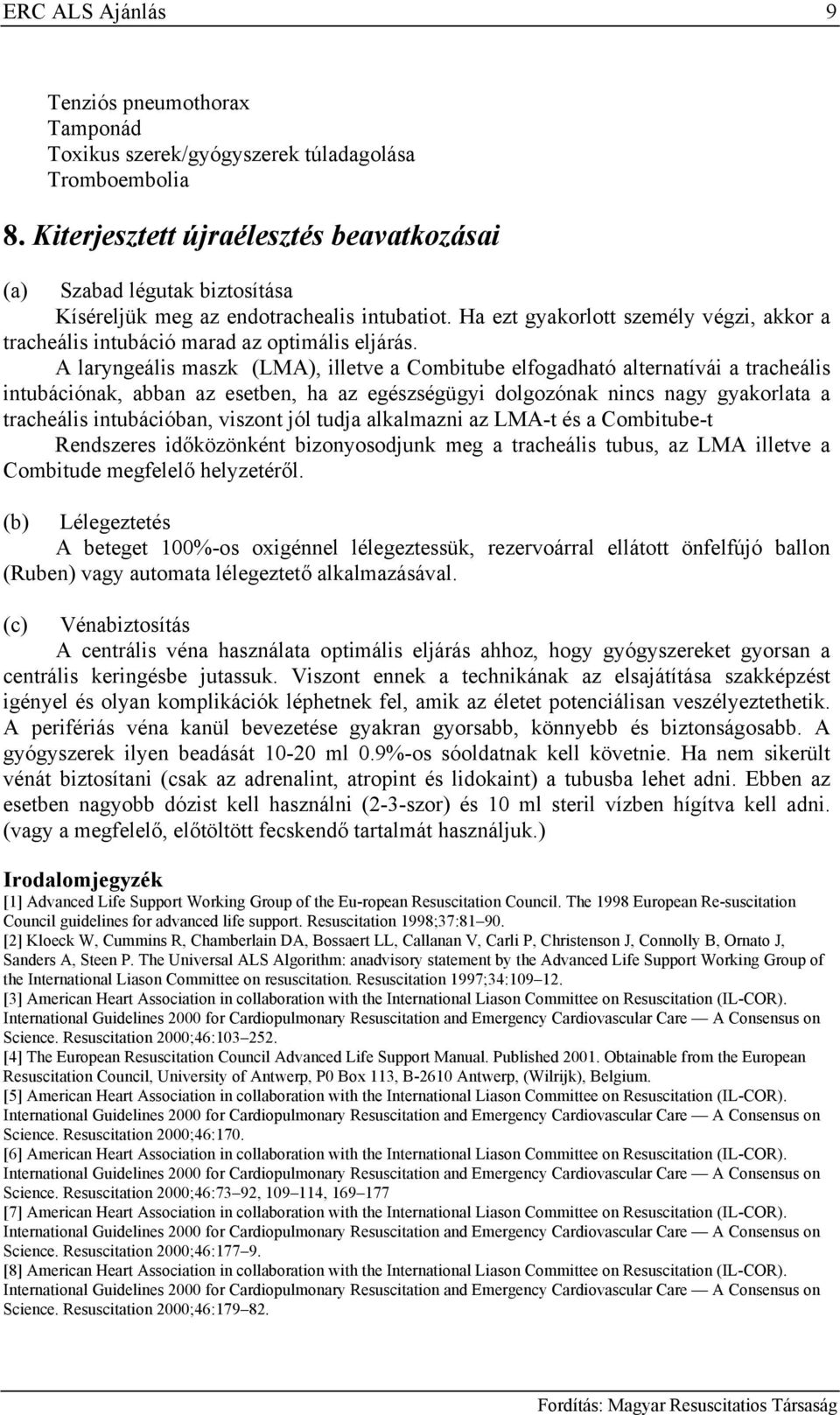 ERC ALS Ajánlás 9

Tenziós pneumothorax
Tamponád
Toxikus szerek/gyógyszerek túladagolása
Tromboembolia

8. Kiterjesztett újraélesztés beavatkozásai

(a) Szabad légutak biztosítása
Kíséreljük meg az endotrachealis intubatiot. Ha ezt gyakorlott személy végzi, akkor a tracheális intubáció marad az optimális eljárás.

A laryngeális maszk (LMA), illetve a Combitube elfogadható alternatívái a tracheális intubációnak, abban az esetben, ha az egészségügyi dolgozónak nincs nagy gyakorlata a tracheális intubációban, viszont jól tudja alkalmazni az LMA-t és a Combitube-t

Rendszeres időközönként bizonyosodjunk meg a tracheális tubus, az LMA illetve a Combitude megfelelő helyzetéről.

(b) Lélegeztetés
A beteget 100%-os oxigénnel lélegeztessük, rezervoárral ellátott önfelfújó ballon (Ruben) vagy automata lélegeztető alkalmazásával.

(c) Vénabiztosítás
A centrális véna használata optimális eljárás ahhoz, hogy gyógyszereket gyorsan a centrális keringésbe jutassuk. Viszont ennek a technikának az elsajátítása szakképzést igényel és olyan komplikációk léphetnek fel, amik az életet potenciálisan veszélyeztethetik. A perifériás véna kanül bevezetése gyakran gyorsabb, könnyebb és biztonságosabb. A gyógyszerek ilyen beadását 10-20 ml 0.9%-os sóoldatnak kell követnie. Ha nem sikerült vénát biztosítani (csak az adrenalint, atropint és lidokaint) a tubusba lehet adni. Ebben az esetben nagyobb dózist kell használni (2-3-szor) és 10 ml steril vízben hígítva kell adni. (vagy a megfelelő, előtöltött fecskendő tartalmát használjuk.)

Irodalomjegyzék
[1] Advanced Life Support Working Group of the Eu-ropean Resuscitation Council. The 1998 European Re-suscitation Council guidelines for advanced life support. Resuscitation 1998;37:81–90.
[2] Kloeck W, Cummins R, Chamberlain DA, Bossaert LL, Callanan V, Carli P, Christenson J, Connolly B, Ornato J, Sanders A, Steen P. The Universal ALS Algorithm: anadvisory statement by the Advanced Life Support Working Group of the International Liason Committee on resuscitation. Resuscitation 1997;34:109–12.
[3] American Heart Association in collaboration with the International Liason Committee on Resuscitation (IL-COR). International Guidelines 2000 for Cardiopulmonary Resuscitation and Emergency Cardiovascular Care — A Consensus on Science. Resuscitation 2000;46:103–252.
[4] The European Resuscitation Council Advanced Life Support Manual. Published 2001. Obtainable from the European Resuscitation Council, University of Antwerp, P0 Box 113, B-2610 Antwerp, (Wilrijk), Belgium.
[5] American Heart Association in collaboration with the International Liason Committee on Resuscitation (IL-COR). International Guidelines 2000 for Cardiopulmonary Resuscitation and Emergency Cardiovascular Care — A Consensus on Science. Resuscitation 2000;46:170.
[6] American Heart Association in collaboration with the International Liason Committee on Resuscitation (IL-COR). International Guidelines 2000 for Cardiopulmonary Resuscitation and Emergency Cardiovascular Care — A Consensus on Science. Resuscitation 2000;46:73–92, 109–114, 169–177
[7] American Heart Association in collaboration with the International Liason Committee on Resuscitation (IL-COR). International Guidelines 2000 for Cardiopulmonary Resuscitation and Emergency Cardiovascular Care — A Consensus on Science. Resuscitation 2000;46:177–9.
[8] American Heart Association in collaboration with the International Liason Committee on Resuscitation (IL-COR). International Guidelines 2000 for Cardiopulmonary Resuscitation and Emergency Cardiovascular Care — A Consensus on Science. Resuscitation 2000;46:179–82.

Fordítás: Magyar Resuscitatios Társaság